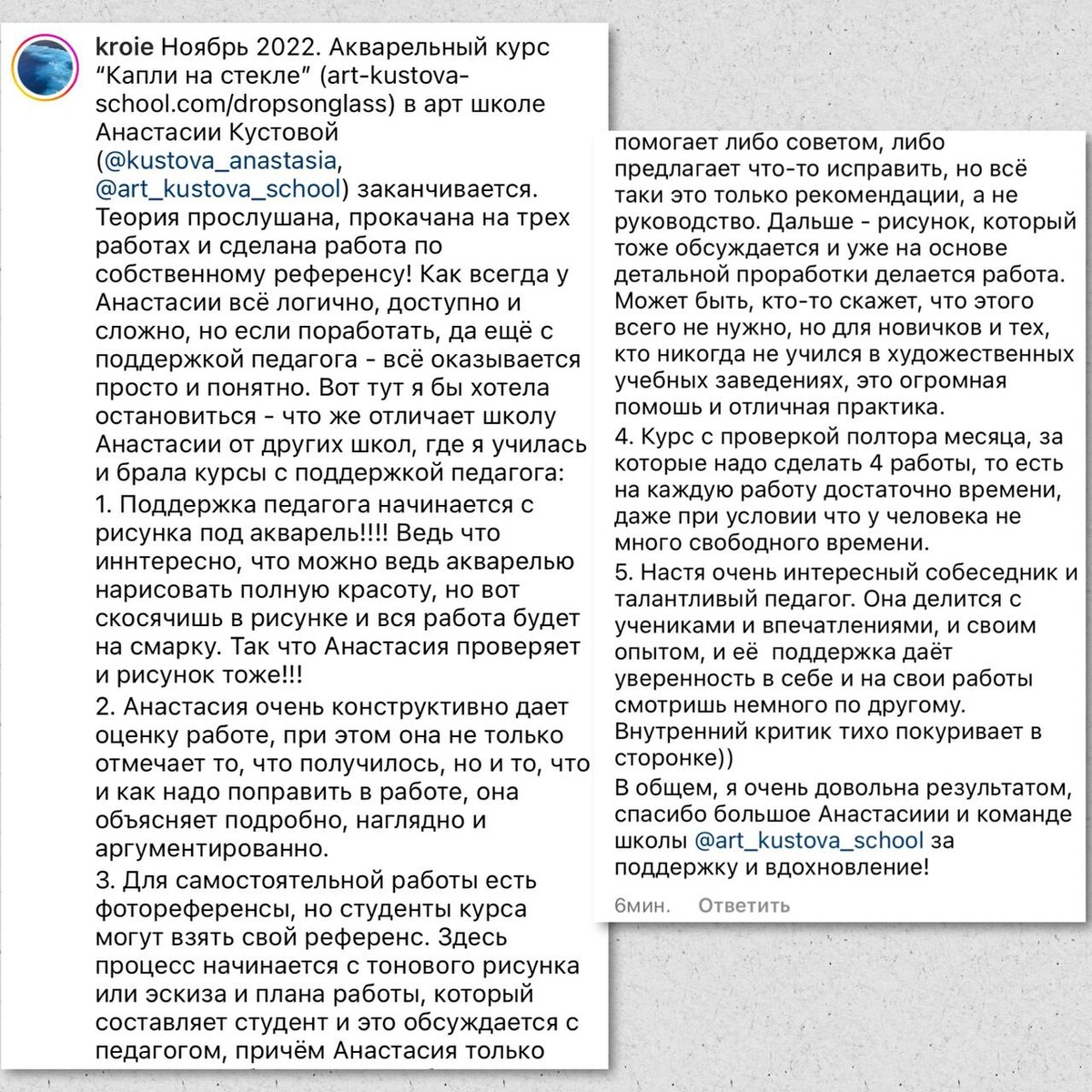 kroie Ноябрь 2022. Акварельный курс "Капли на стекле" (art-kustova-school.com/dropsonglass) в арт школе Анастасии Кустовой (@kustova_anastasia, @art_kustova_school) заканчивается. Теория прослушана, прокачана на трех работах и сделана работа по собственному референсу! Как всегда у Анастасии всё логично, доступно и сложно, но если поработать, да ещё с поддержкой педагога - всё оказывается просто и понятно. Вот тут я бы хотела остановиться - что же отличает школу Анастасии от других школ, где я училась и брала курсы с поддержкой педагога:
1. Поддержка педагога начинается с рисунка под акварель!!!! Ведь что иннтересно, что можно ведь акварелью нарисовать полную красоту, но вот скосячишь в рисунке и вся работа будет на смарку. Так что Анастасия проверяет и рисунок тоже!!!
2. Анастасия очень конструктивно дает оценку работе, при этом она не только отмечает то, что получилось, но и то, что и как надо поправить в работе, она объясняет подробно, наглядно и аргументированно.
3. Для самостоятельной работы есть фотореференсы, но студенты курса могут взять свой референс. Здесь процесс начинается с тонового рисунка или эскиза и плана работы, который составляет студент и это обсуждается с педагогом, причём Анастасия только

помогает либо советом, либо предлагает что-то исправить, но всё таки это только рекомендации, а не руководство. Дальше - рисунок, который тоже обсуждается и уже на основе детальной проработки делается работа. Может быть, кто-то скажет, что этого всего не нужно, но для новичков и тех, кто никогда не учился в художественных учебных заведениях, это огромная помошь и отличная практика.
4. Курс с проверкой полтора месяца, за которые надо сделать 4 работы, то есть на каждую работу достаточно времени, даже при условии что у человека не много свободного времени.
5. Настя очень интересный собеседник и талантливый педагог. Она делится с учениками и впечатлениями, и своим опытом, и её поддержка даёт уверенность в себе и на свои работы смотришь немного по другому. Внутренний критик тихо покуривает в сторонке))
В общем, я очень довольна результатом, спасибо большое Анастасиии и команде школы @art_kustova_school за поддержку и вдохновление!
6мин. Ответить